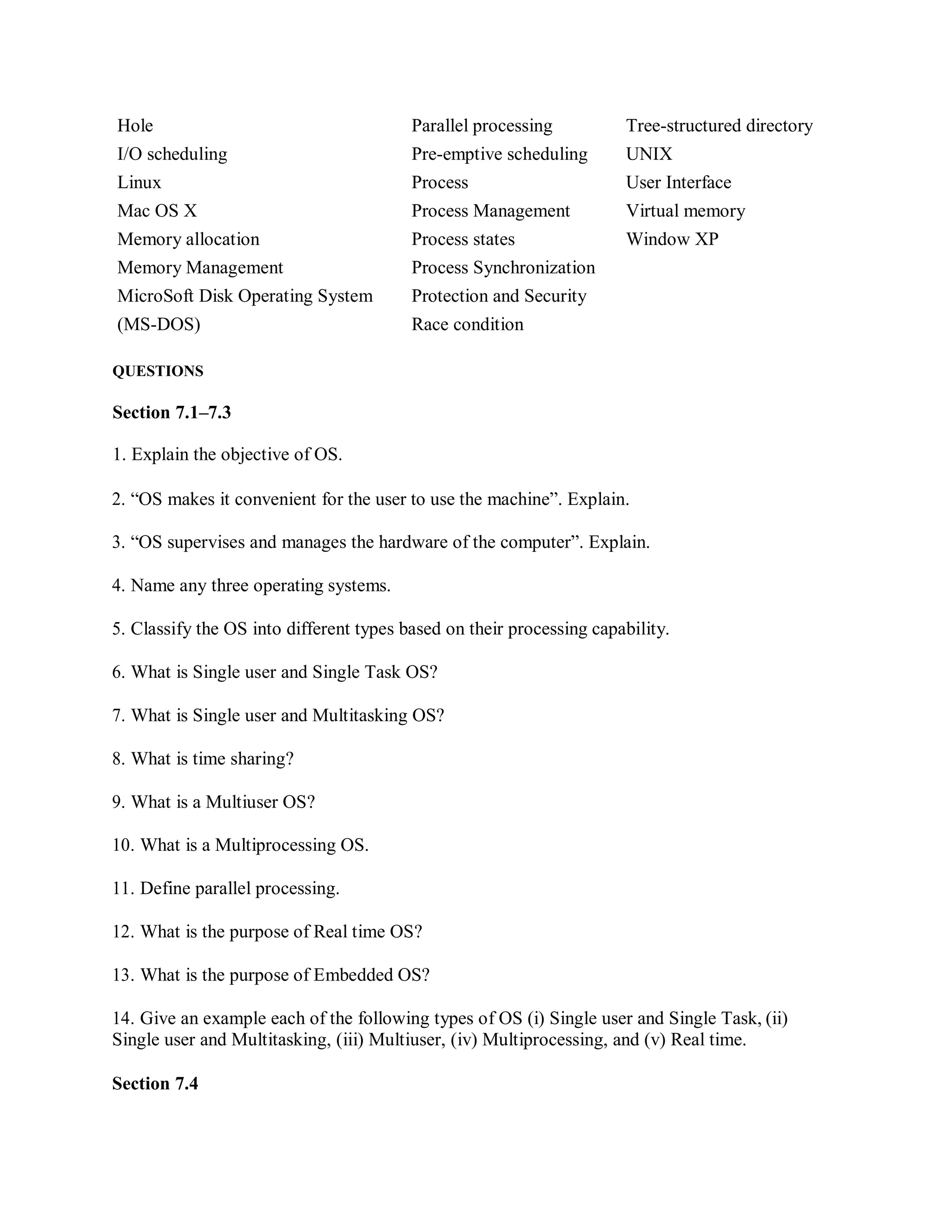 Hole
I/O scheduling
Linux
Mac OS X
Memory allocation
Memory Management
MicroSoft Disk Operating System (MS-DOS)

Parallel processing
Pre-emptive scheduling
Process
Process Management
Process states
Process Synchronization
Protection and Security
Race condition

Tree-structured directory
UNIX
User Interface
Virtual memory
Window XP

QUESTIONS

Section 7.1–7.3

1. Explain the objective of OS.

2. “OS makes it convenient for the user to use the machine”. Explain.

3. “OS supervises and manages the hardware of the computer”. Explain.

4. Name any three operating systems.

5. Classify the OS into different types based on their processing capability.

6. What is Single user and Single Task OS?

7. What is Single user and Multitasking OS?

8. What is time sharing?

9. What is a Multiuser OS?

10. What is a Multiprocessing OS.

11. Define parallel processing.

12. What is the purpose of Real time OS?

13. What is the purpose of Embedded OS?

14. Give an example each of the following types of OS (i) Single user and Single Task, (ii) Single user and Multitasking, (iii) Multiuser, (iv) Multiprocessing, and (v) Real time.

Section 7.4